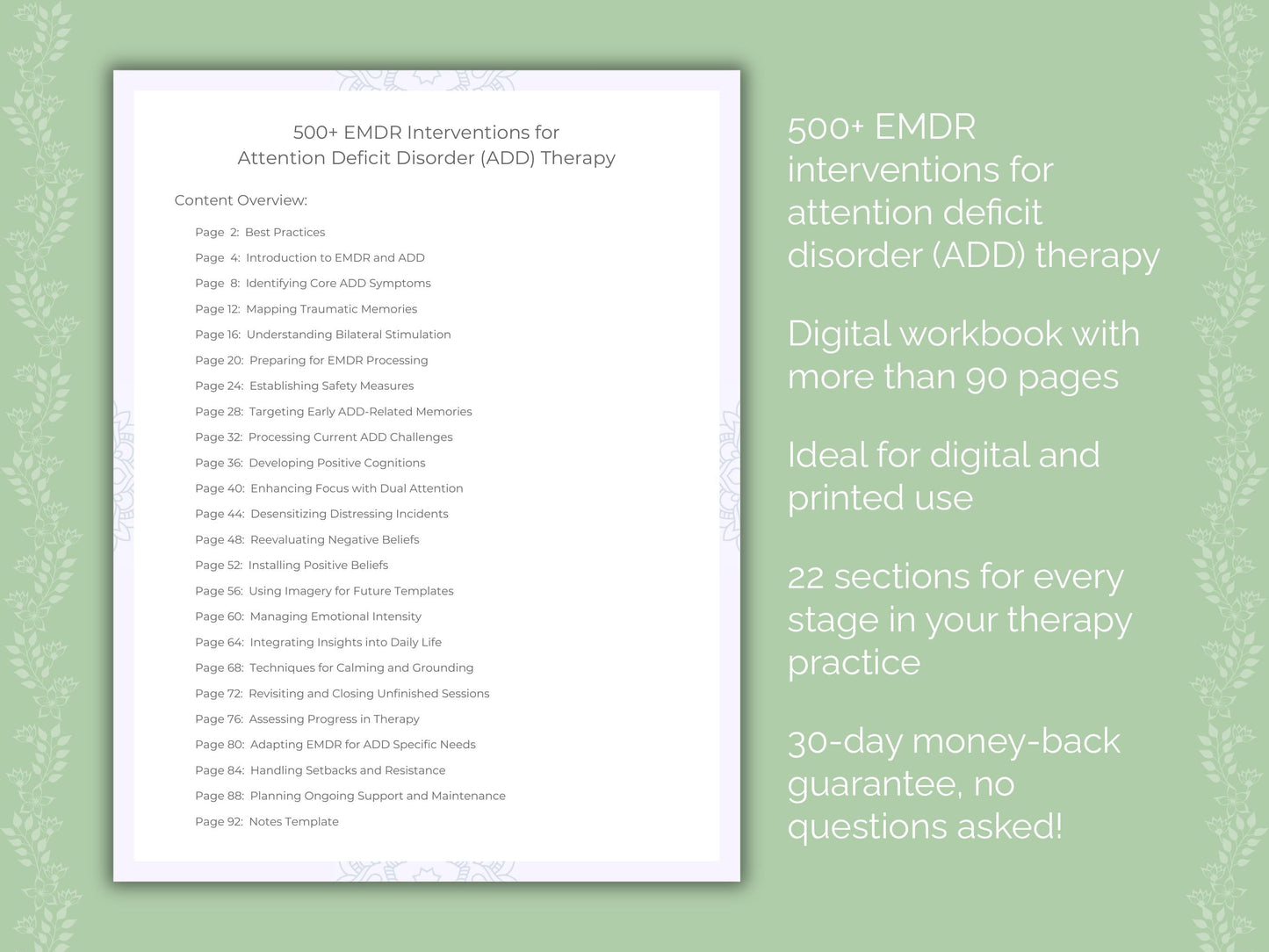 500+ EMDR Interventions for
Attention Deficit Disorder (ADD) Therapy

Content Overview:

Page 2: Best Practices
Page 4: Introduction to EMDR and ADD
Page 8: Identifying Core ADD Symptoms
Page 12: Mapping Traumatic Memories
Page 16: Understanding Bilateral Stimulation
Page 20: Preparing for EMDR Processing
Page 24: Establishing Safety Measures
Page 28: Targeting Early ADD-Related Memories
Page 32: Processing Current ADD Challenges
Page 36: Developing Positive Cognitions
Page 40: Enhancing Focus with Dual Attention
Page 44: Desensitizing Distressing Incidents
Page 48: Reevaluating Negative Beliefs
Page 52: Installing Positive Beliefs
Page 56: Using Imagery for Future Templates
Page 60: Managing Emotional Intensity
Page 64: Integrating Insights into Daily Life
Page 68: Techniques for Calming and Grounding
Page 72: Revisiting and Closing Unfinished Sessions
Page 76: Assessing Progress in Therapy
Page 80: Adapting EMDR for ADD Specific Needs
Page 84: Handling Setbacks and Resistance
Page 88: Planning Ongoing Support and Maintenance
Page 92: Notes Template

500+ EMDR interventions for attention deficit disorder (ADD) therapy

Digital workbook with more than 90 pages

Ideal for digital and printed use

22 sections for every stage in your therapy practice

30-day money-back guarantee, no questions asked!